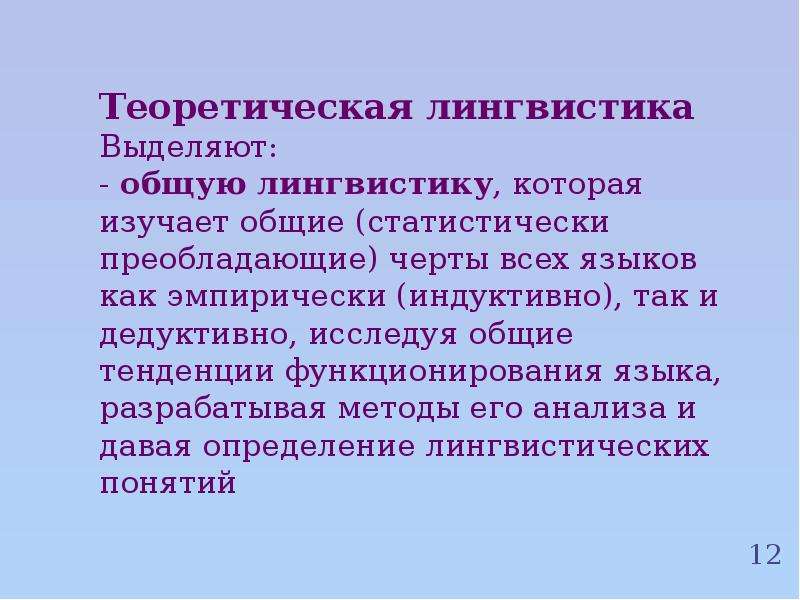 Теоретическая лингвистика
Выделяют:
- общую лингвистику, которая изучает общие (статистически преобладающие) черты всех языков как эмпирически (индуктивно), так и дедуктивно, исследуя общие тенденции функционирования языка, разрабатывая методы его анализа и давая определение лингвистических понятий

12